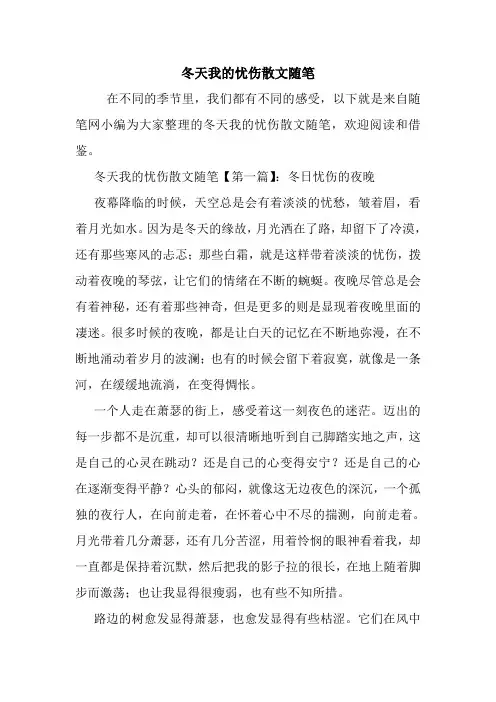 冬天我的忧伤散文随笔

在不同的季节里，我们都有不同的感受，以下就是来自随笔网小编为大家整理的冬天我的忧伤散文随笔，欢迎阅读和借鉴。

冬天我的忧伤散文随笔【第一篇】：冬日忧伤的夜晚

夜幕降临的时候，天空总是会有着淡淡的忧愁，皱着眉，看着月光如水。因为是冬天的缘故，月光洒在了路，却留下了冷漠，还有那些寒风的忐忑；那些白霜，就是这样带着淡淡的忧伤，拨动着夜晚的琴弦，让它们的情绪在不断的蜿蜒。夜晚尽管总是会有着神秘，还有着那些神奇，但是更多的则是显现着夜晚里面的凄迷。很多时候的夜晚，都是让白天的记忆在不断地弥漫，在不断地涌动着岁月的波澜；也有的时候会留下着寂寞，就像是一条河，在缓缓地流淌，在变得惆怅。

一个人走在萧瑟的街上，感受着这一刻夜色的迷茫。迈出的每一步都不是沉重，却可以很清晰地听到自己脚踏实地之声，这是自己的心灵在跳动？还是自己的心变得安宁？还是自己的心在逐渐变得平静？心头的郁闷，就像这无边夜色的深沉，一个孤独的夜行人，在向前走着，在怀着心中不尽的揣测，向前走着。月光带着几分萧瑟，还有几分苦涩，用着怜悯的眼神看着我，却一直都是保持着沉默，然后把我的影子拉的很长，在地上随着脚步而激荡；也让我显得很瘦弱，也有些不知所措。

路边的树愈发显得萧瑟，也愈发显得有些枯涩。它们在风中